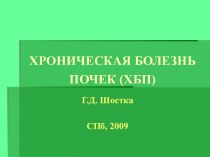 ХРОНИЧЕСКАЯ БОЛЕЗНЬ ПОЧЕК (ХБП)

Г.Д. Шостка

СПб, 2009